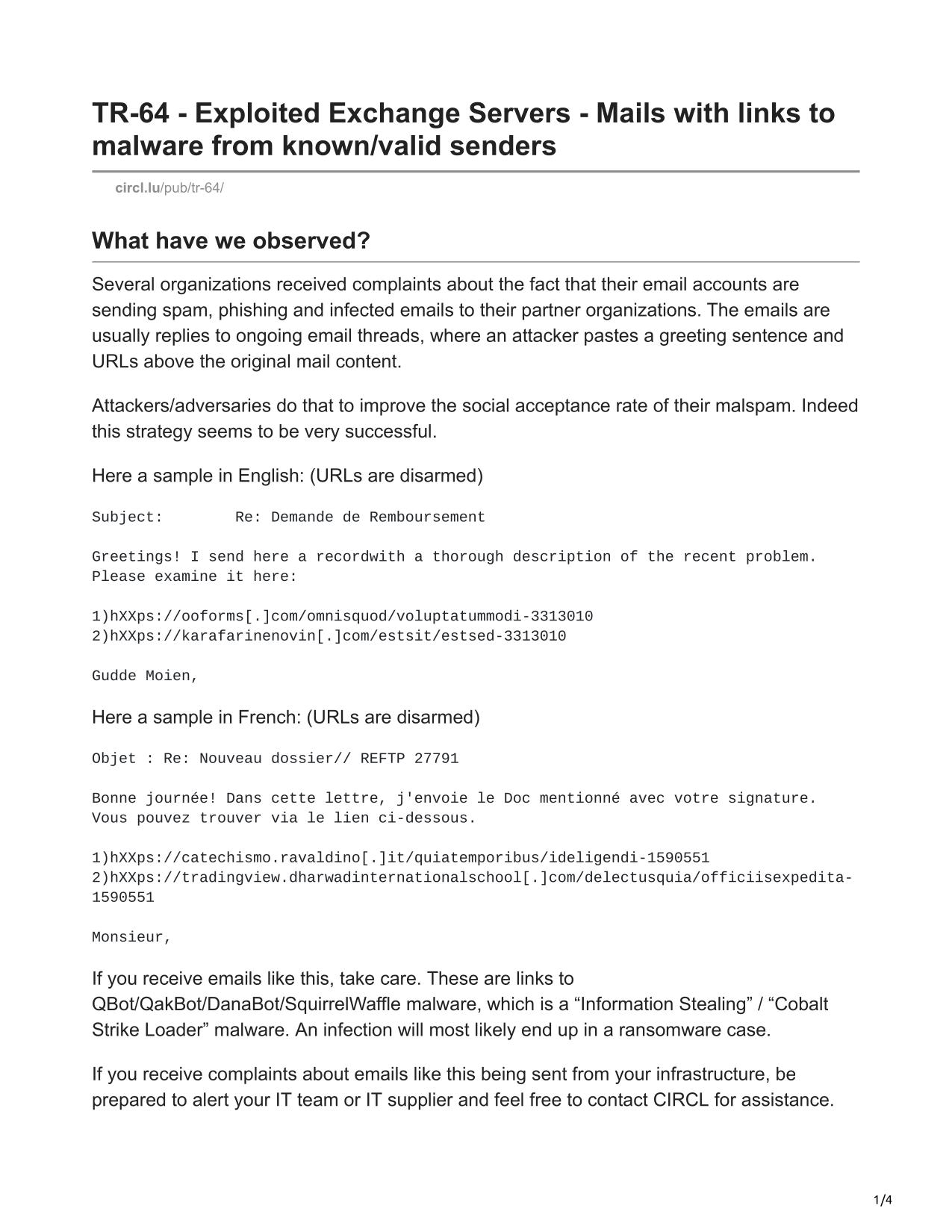 TR-64 - Exploited Exchange Servers - Mails with links to malware from known/valid senders

circl.lu/pub/tr-64/

What have we observed?

Several organizations received complaints about the fact that their email accounts are sending spam, phishing and infected emails to their partner organizations. The emails are usually replies to ongoing email threads, where an attacker pastes a greeting sentence and URLs above the original mail content.

Attackers/adversaries do that to improve the social acceptance rate of their malspam. Indeed this strategy seems to be very successful.

Here a sample in English: (URLs are disarmed)

Subject:        Re: Demande de Remboursement

Greetings! I send here a recordwith a thorough description of the recent problem. Please examine it here:

1)hXXps://ooforms[.]com/omnisquod/voluptatummodi-3313010
2)hXXps://karafarinenovin[.]com/estsit/estsed-3313010

Gudde Moien,

Here a sample in French: (URLs are disarmed)

Objet : Re: Nouveau dossier// REFTP 27791

Bonne journée! Dans cette lettre, j'envoie le Doc mentionné avec votre signature. Vous pouvez trouver via le lien ci-dessous.

1)hXXps://catechismo.ravaldino[.]it/quiatemporibus/ideligendi-1590551
2)hXXps://tradingview.dharwadinternationalschool[.]com/delectusquia/officiisexpedita-1590551

Monsieur,

If you receive emails like this, take care. These are links to QBot/QakBot/DanaBot/SquirrelWaffle malware, which is a “Information Stealing” / “Cobalt Strike Loader” malware. An infection will most likely end up in a ransomware case.

If you receive complaints about emails like this being sent from your infrastructure, be prepared to alert your IT team or IT supplier and feel free to contact CIRCL for assistance.

1/4